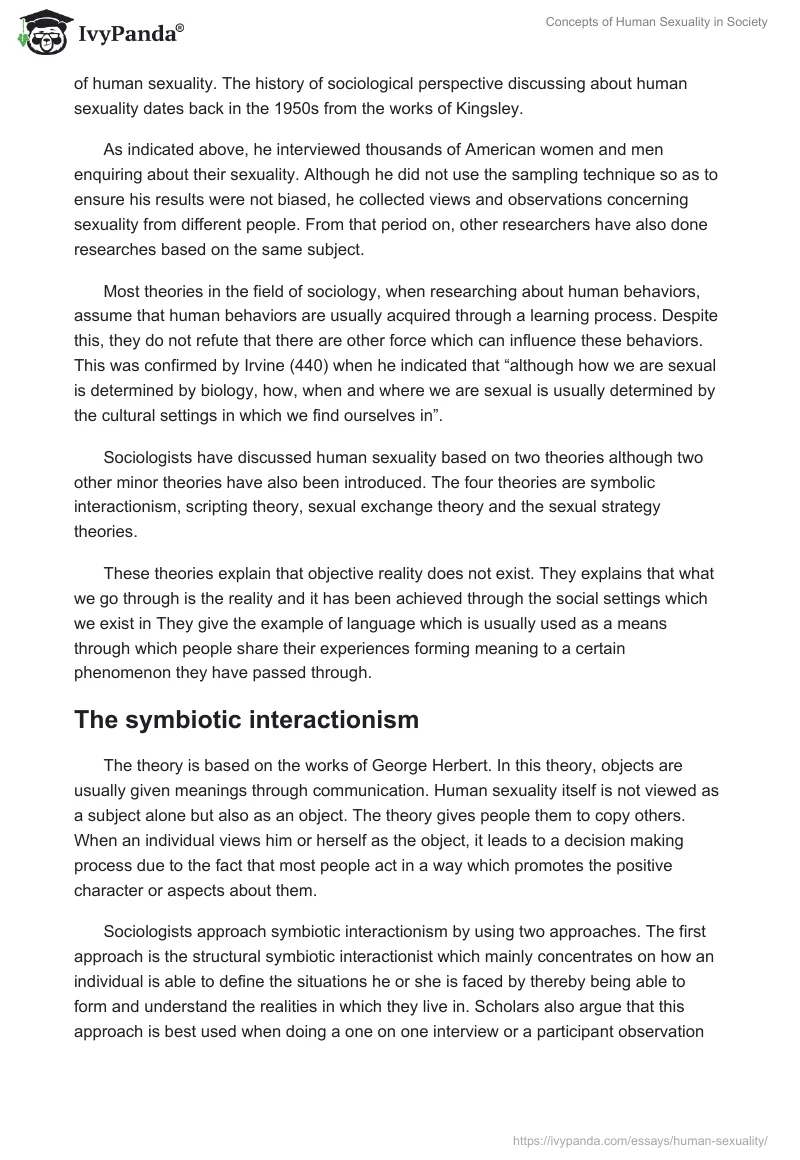 IvyPanda®

Concepts of Human Sexuality in Society

of human sexuality. The history of sociological perspective discussing about human sexuality dates back in the 1950s from the works of Kingsley.

As indicated above, he interviewed thousands of American women and men enquiring about their sexuality. Although he did not use the sampling technique so as to ensure his results were not biased, he collected views and observations concerning sexuality from different people. From that period on, other researchers have also done researches based on the same subject.

Most theories in the field of sociology, when researching about human behaviors, assume that human behaviors are usually acquired through a learning process. Despite this, they do not refute that there are other force which can influence these behaviors. This was confirmed by Irvine (440) when he indicated that “although how we are sexual is determined by biology, how, when and where we are sexual is usually determined by the cultural settings in which we find ourselves in”.

Sociologists have discussed human sexuality based on two theories although two other minor theories have also been introduced. The four theories are symbolic interactionism, scripting theory, sexual exchange theory and the sexual strategy theories.

These theories explain that objective reality does not exist. They explains that what we go through is the reality and it has been achieved through the social settings which we exist in They give the example of language which is usually used as a means through which people share their experiences forming meaning to a certain phenomenon they have passed through.

The symbiotic interactionism

The theory is based on the works of George Herbert. In this theory, objects are usually given meanings through communication. Human sexuality itself is not viewed as a subject alone but also as an object. The theory gives people them to copy others. When an individual views him or herself as the object, it leads to a decision making process due to the fact that most people act in a way which promotes the positive character or aspects about them.

Sociologists approach symbiotic interactionism by using two approaches. The first approach is the structural symbiotic interactionist which mainly concentrates on how an individual is able to define the situations he or she is faced by thereby being able to form and understand the realities in which they live in. Scholars also argue that this approach is best used when doing a one on one interview or a participant observation

https://ivypanda.com/essays/human-sexuality/